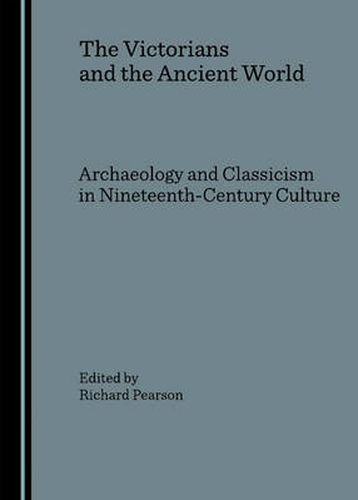 The Victorians and the Ancient World

Archaeology and Classicism in Nineteenth-Century Culture

Edited by
Richard Pearson